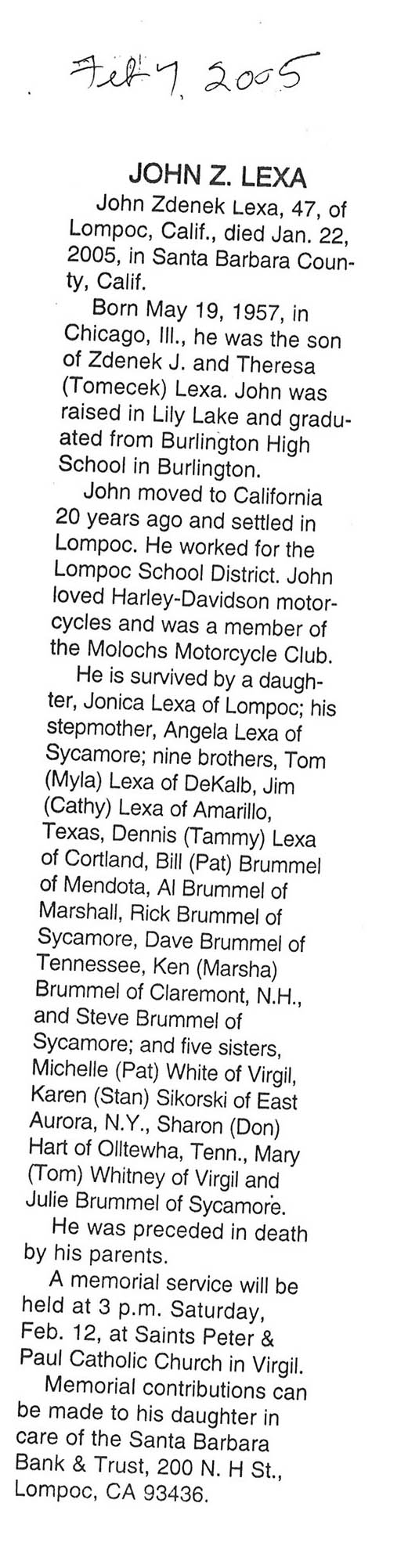 Feb 7, 2005

JOHN Z. LEXA

John Zdenek Lexa, 47, of Lompoc, Calif., died Jan. 22, 2005, in Santa Barbara County, Calif.

Born May 19, 1957, in Chicago, Ill., he was the son of Zdenek J. and Theresa (Tomecek) Lexa. John was raised in Lily Lake and graduated from Burlington High School in Burlington.

John moved to California 20 years ago and settled in Lompoc. He worked for the Lompoc School District. John loved Harley-Davidson motorcycles and was a member of the Molochs Motorcycle Club.

He is survived by a daughter, Jonica Lexa of Lompoc; his stepmother, Angela Lexa of Sycamore; nine brothers, Tom (Myla) Lexa of DeKalb, Jim (Cathy) Lexa of Amarillo, Texas, Dennis (Tammy) Lexa of Cortland, Bill (Pat) Brummel of Mendota, Al Brummel of Marshall, Rick Brummel of Sycamore, Dave Brummel of Tennessee, Ken (Marsha) Brummel of Claremont, N.H., and Steve Brummel of Sycamore; and five sisters, Michelle (Pat) White of Virgil, Karen (Stan) Sikorski of East Aurora, N.Y., Sharon (Don) Hart of Olltewha, Tenn., Mary (Tom) Whitney of Virgil and Julie Brummel of Sycamore.

He was preceded in death by his parents.

A memorial service will be held at 3 p.m. Saturday, Feb. 12, at Saints Peter & Paul Catholic Church in Virgil.

Memorial contributions can be made to his daughter in care of the Santa Barbara Bank & Trust, 200 N. H St., Lompoc, CA 93436.